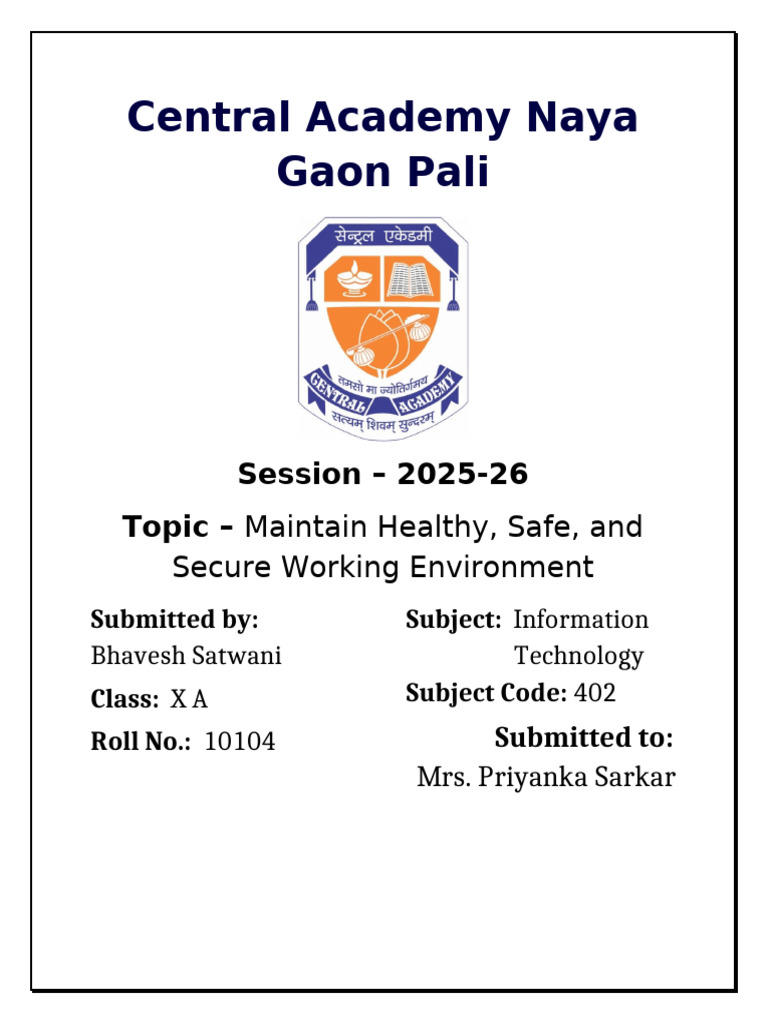 Central Academy Naya Gaon Pali

सेन्ट्रल एकेडमी

तमसो मा ज्योतिर्गमय

CENTRAL ACADEMY

सत्यम् शिवम् सुन्दरम्

Session – 2025-26

Topic – Maintain Healthy, Safe, and Secure Working Environment

Submitted by:
Bhavesh Satwani

Class: X A

Roll No.: 10104

Subject: Information Technology

Subject Code: 402

Submitted to:
Mrs. Priyanka Sarkar